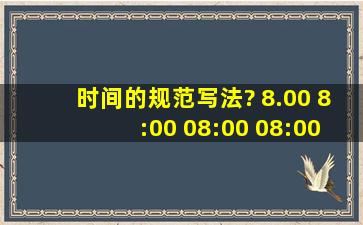 时间的规范写法? 8.00 8:00 08:00 08:00